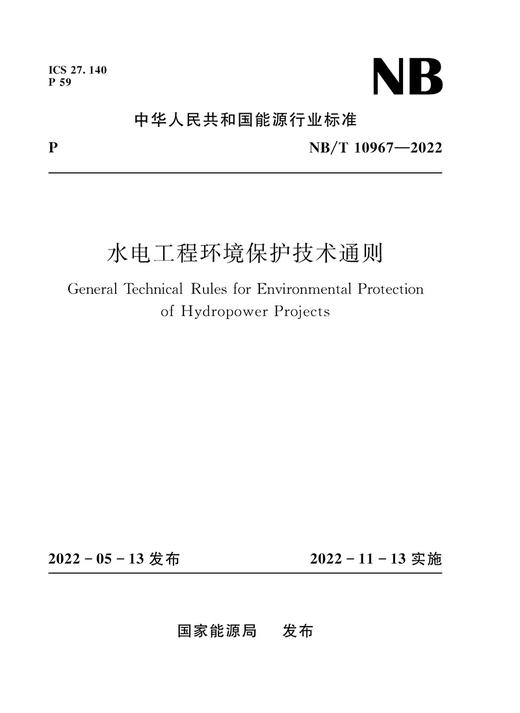 ICS 27. 140
P 59

NB

中华人民共和国能源行业标准

P

NB/T 10967—2022

水电工程环境保护技术通则

General Technical Rules for Environmental Protection of Hydropower Projects

2022 - 05 - 13 发布

2022 - 11 - 13 实施

国家能源局　发布